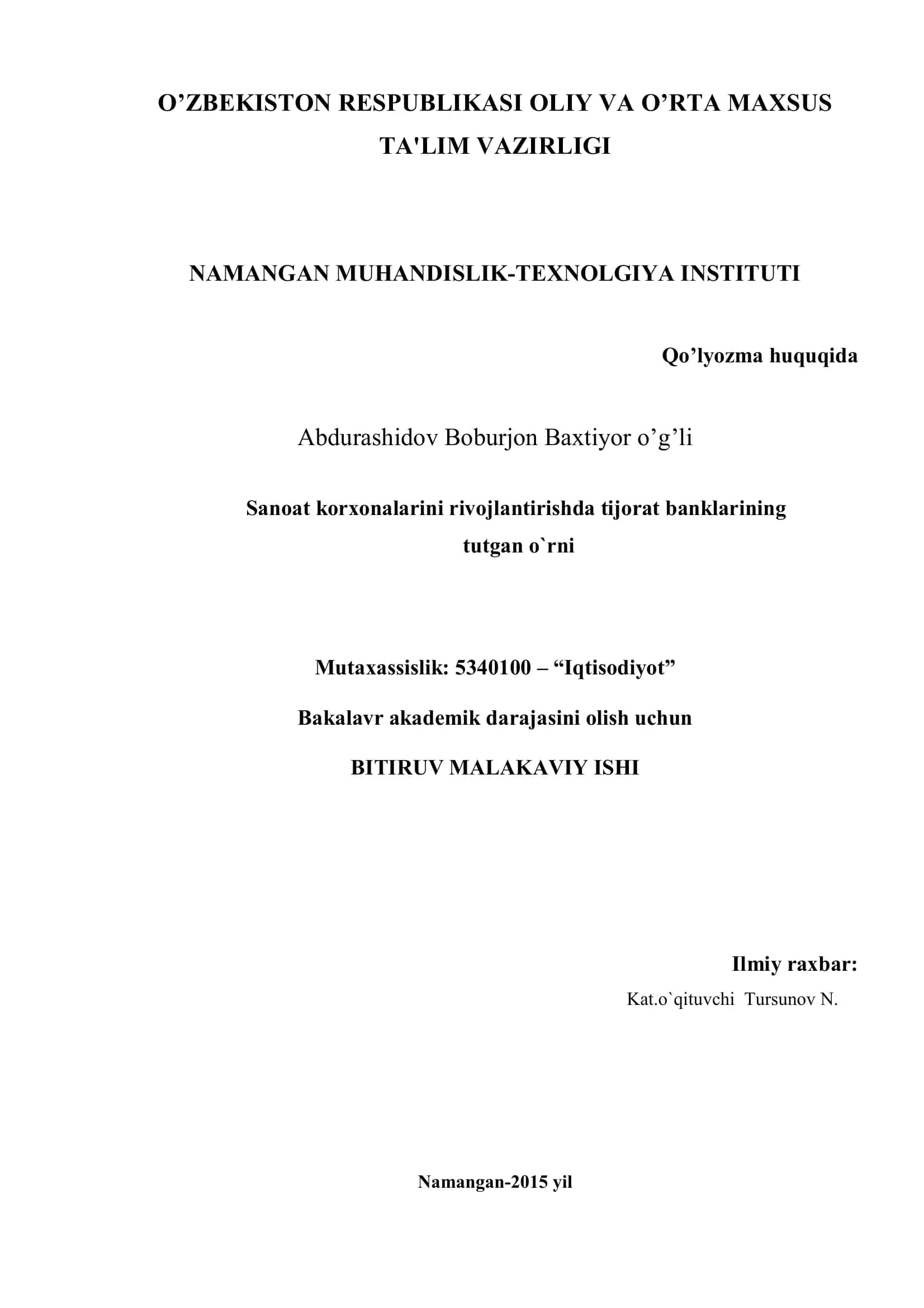 O’ZBEKISTON RESPUBLIKASI OLIY VA O’RTA MAXSUS TA'LIM VAZIRLIGI

NAMANGAN MUHANDISLIK-TEXNOLGIYA INSTITUTI

Qo’lyozma huquqida

Abdurashidov Boburjon Baxtiyor o’g’li

Sanoat korxonalarini rivojlantirishda tijorat banklarining tutgan o`rni

Mutaxassislik: 5340100 – “Iqtisodiyot”

Bakalavr akademik darajasini olish uchun

BITIRUV MALAKAVIY ISHI

Ilmiy raxbar:

Kat.o`qituvchi Tursunov N.

Namangan-2015 yil